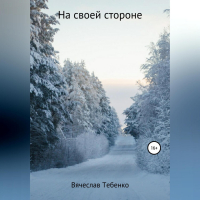 На своей стороне

16+

Вячеслав Тебенко